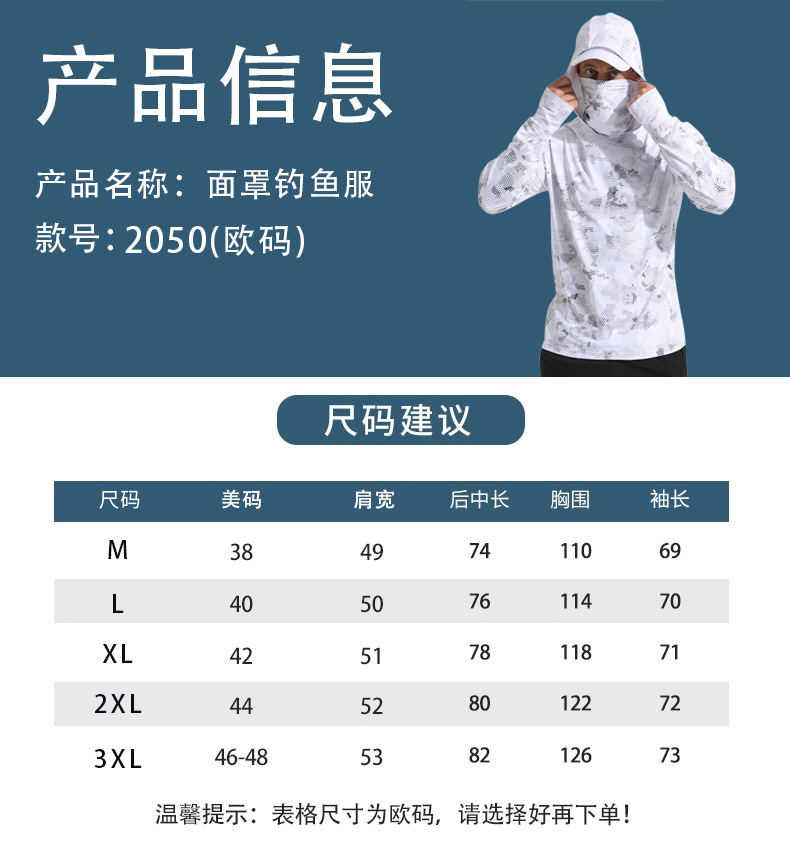 产品信息

产品名称：面罩钓鱼服

款号：2050(欧码)

尺码建议

| 尺码 | 美码 | 肩宽 | 后中长 | 胸围 | 袖长 |
|---|---|---|---|---|---|
| M | 38 | 49 | 74 | 110 | 69 |
| L | 40 | 50 | 76 | 114 | 70 |
| XL | 42 | 51 | 78 | 118 | 71 |
| 2XL | 44 | 52 | 80 | 122 | 72 |
| 3XL | 46-48 | 53 | 82 | 126 | 73 |

温馨提示：表格尺寸为欧码，请选择好再下单！